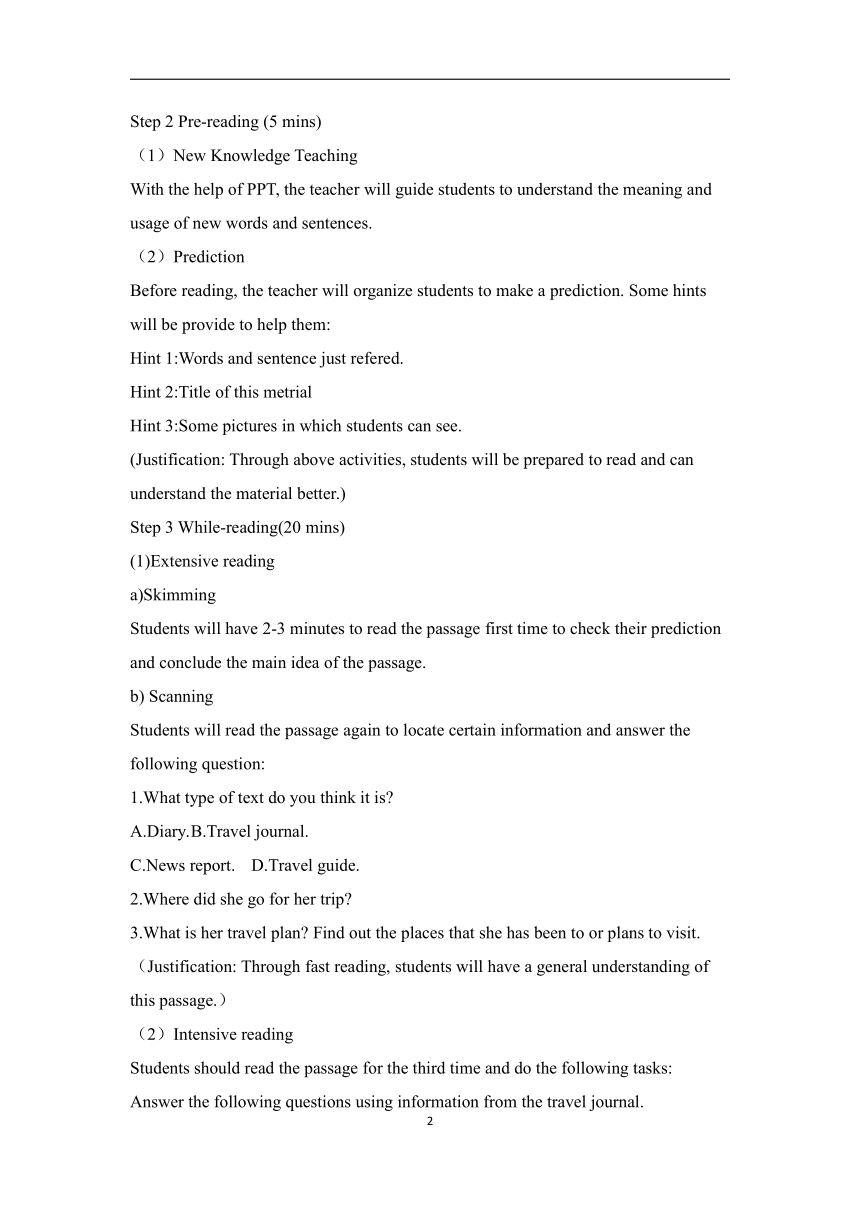 Step 2 Pre-reading (5 mins)

（1）New Knowledge Teaching

With the help of PPT, the teacher will guide students to understand the meaning and usage of new words and sentences.

（2）Prediction

Before reading, the teacher will organize students to make a prediction. Some hints will be provide to help them:

Hint 1:Words and sentence just refered.

Hint 2:Title of this metrial

Hint 3:Some pictures in which students can see.

(Justification: Through above activities, students will be prepared to read and can understand the material better.)

Step 3 While-reading(20 mins)

(1)Extensive reading

a)Skimming

Students will have 2-3 minutes to read the passage first time to check their prediction and conclude the main idea of the passage.

b) Scanning

Students will read the passage again to locate certain information and answer the following question:

1.What type of text do you think it is?

A.Diary.B.Travel journal.

C.News report.　D.Travel guide.

2.Where did she go for her trip?

3.What is her travel plan? Find out the places that she has been to or plans to visit.

（Justification: Through fast reading, students will have a general understanding of this passage.）

（2）Intensive reading

Students should read the passage for the third time and do the following tasks:

Answer the following questions using information from the travel journal.

2